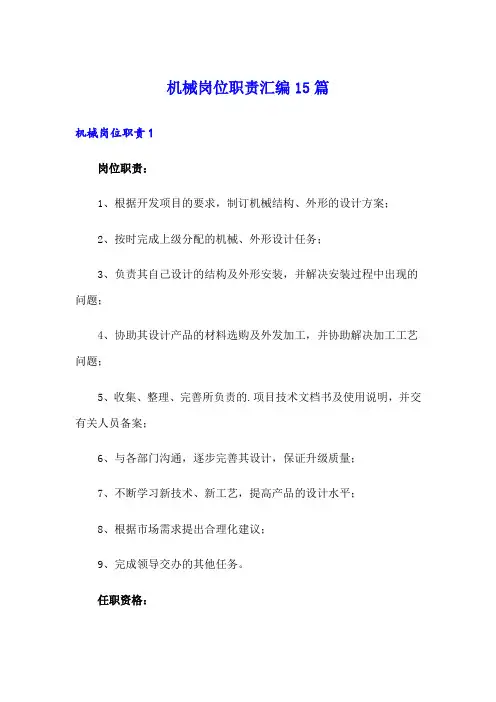 机械岗位职责汇编15篇

机械岗位职责1

岗位职责：

1、根据开发项目的要求，制订机械结构、外形的设计方案；

2、按时完成上级分配的机械、外形设计任务；

3、负责其自己设计的结构及外形安装，并解决安装过程中出现的问题；

4、协助其设计产品的材料选购及外发加工，并协助解决加工工艺问题；

5、收集、整理、完善所负责的.项目技术文档书及使用说明，并交有关人员备案；

6、与各部门沟通，逐步完善其设计，保证升级质量；

7、不断学习新技术、新工艺，提高产品的设计水平；

8、根据市场需求提出合理化建议；

9、完成领导交办的其他任务。

任职资格：